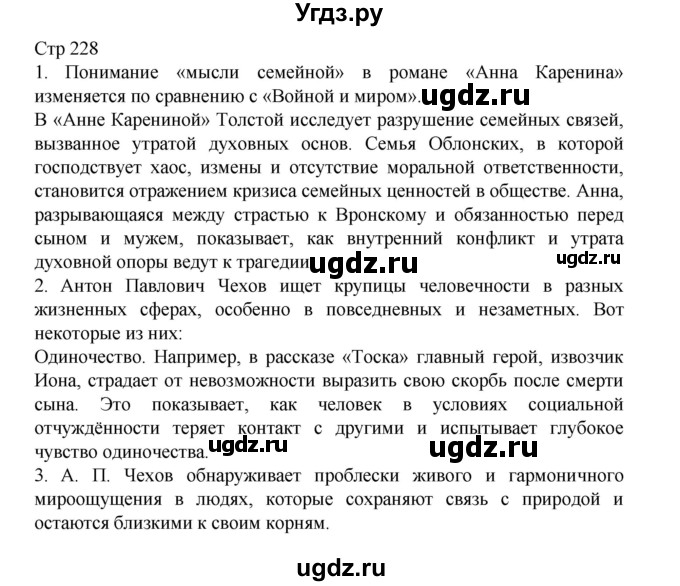 Угдз.ру

Стр 228

1. Понимание «мысли семейной» в романе «Анна Каренина» изменяется по сравнению с «Войной и миром». ugdz.ru
В «Анне Карениной» Толстой исследует разрушение семейных связей, вызванное утратой духовных основ. Семья Облонских, в которой господствует хаос, измены и отсутствие моральной ответственности, становится отражением кризиса семейных ценностей в обществе. Анна, разрывающаяся между страстью к Вронскому и обязанностью перед сыном и мужем, показывает, как внутренний конфликт и утрата духовной опоры ведут к трагедии. ugdz.ru ugdz.ru

2. Антон Павлович Чехов ищет крупицы человечности в разных жизненных сферах, особенно в повседневных и незаметных. Вот некоторые из них:
Одиночество. Например, в рассказе «Тоска» главный герой, извозчик Иона, страдает от невозможности выразить свою скорбь после смерти сына. Это показывает, как человек в условиях социальной отчуждённости теряет контакт с другими и испытывает глубокое чувство одиночества. ugdz.ru ugdz.ru

3. А. П. Чехов обнаруживает проблески живого и гармоничного мироощущения в людях, которые сохраняют связь с природой и остаются близкими к своим корням.

ugdz.ru